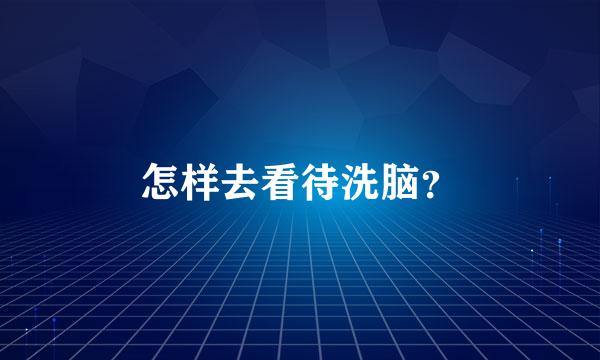 怎样去看待洗脑?